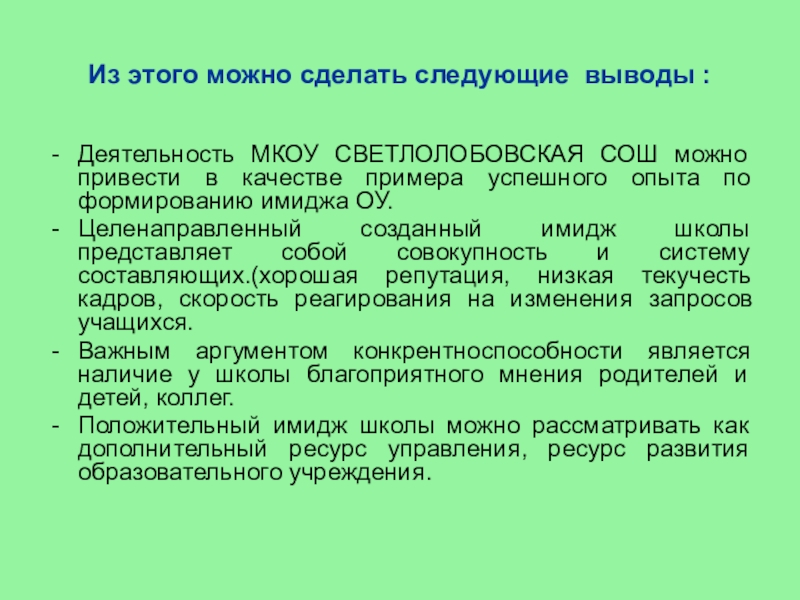 Из этого можно сделать следующие выводы :

- Деятельность МКОУ СВЕТЛОЛОБОВСКАЯ СОШ можно привести в качестве примера успешного опыта по формированию имиджа ОУ.
- Целенаправленный созданный имидж школы представляет собой совокупность и систему составляющих.(хорошая репутация, низкая текучесть кадров, скорость реагирования на изменения запросов учащихся.
- Важным аргументом конкрентноспособности является наличие у школы благоприятного мнения родителей и детей, коллег.
- Положительный имидж школы можно рассматривать как дополнительный ресурс управления, ресурс развития образовательного учреждения.